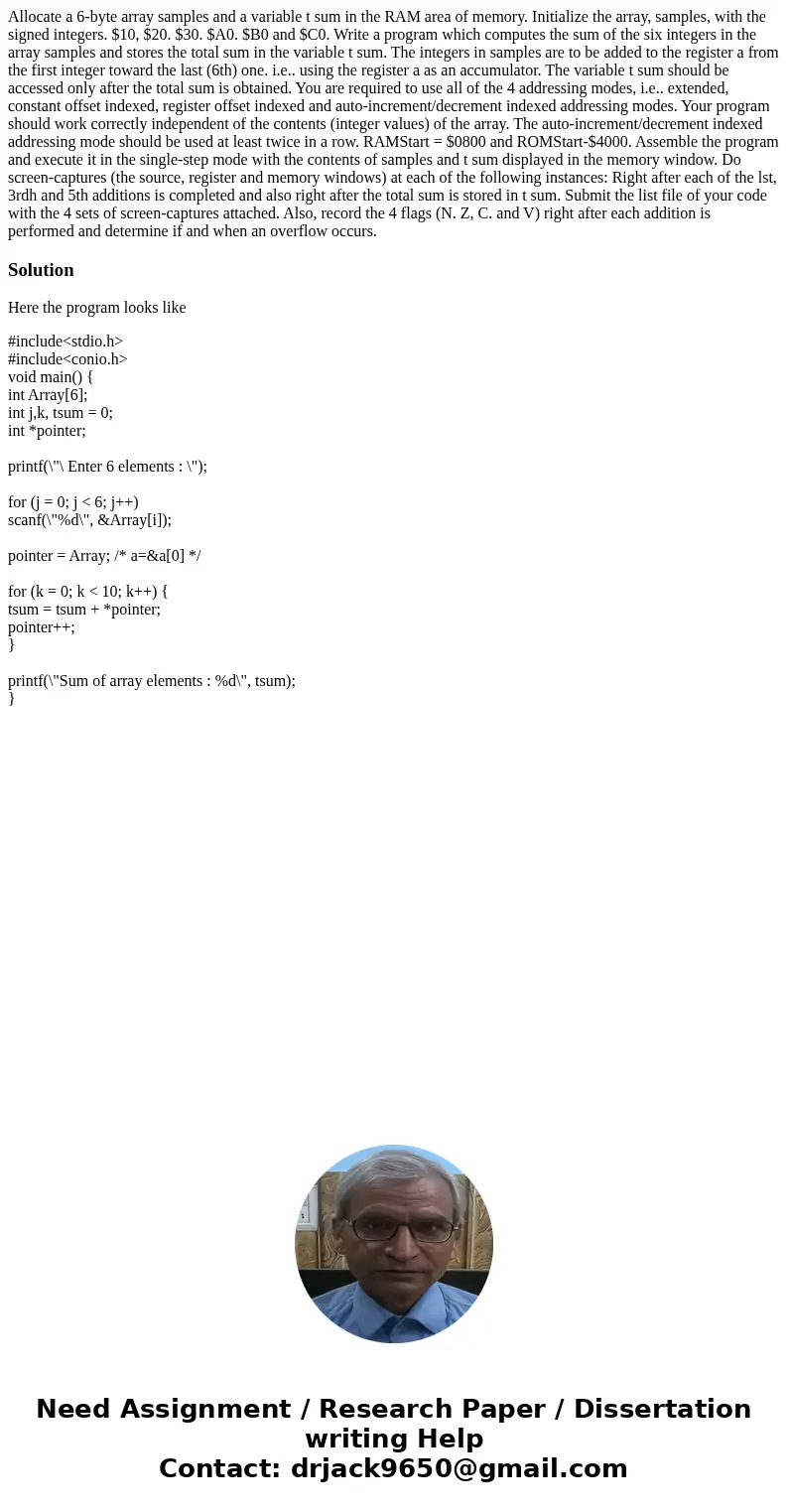 Allocate a 6-byte array samples and a variable t sum in the RAM area of memory. Initialize the array, samples, with the signed integers. $10, $20. $30. $A0. $B0 and $C0. Write a program which computes the sum of the six integers in the array samples and stores the total sum in the variable t sum. The integers in samples are to be added to the register a from the first integer toward the last (6th) one. i.e.. using the register a as an accumulator. The variable t sum should be accessed only after the total sum is obtained. You are required to use all of the 4 addressing modes, i.e.. extended, constant offset indexed, register offset indexed and auto-increment/decrement indexed addressing modes. Your program should work correctly independent of the contents (integer values) of the array. The auto-increment/decrement indexed addressing mode should be used at least twice in a row. RAMStart = $0800 and ROMStart-$4000. Assemble the program and execute it in the single-step mode with the contents of samples and t sum displayed in the memory window. Do screen-captures (the source, register and memory windows) at each of the following instances: Right after each of the lst, 3rdh and 5th additions is completed and also right after the total sum is stored in t sum. Submit the list file of your code with the 4 sets of screen-captures attached. Also, record the 4 flags (N. Z, C. and V) right after each addition is performed and determine if and when an overflow occurs.

Solution

Here the program looks like

#include<stdio.h>
#include<conio.h>
void main() {
int Array[6];
int j,k, tsum = 0;
int *pointer;

printf(\"\ Enter 6 elements : \");

for (j = 0; j < 6; j++)
scanf(\"%d\", &Array[i]);

pointer = Array; /* a=&a[0] */

for (k = 0; k < 10; k++) {
tsum = tsum + *pointer;
pointer++;
}

printf(\"Sum of array elements : %d\", tsum);
}

Need Assignment / Research Paper / Dissertation writing Help
Contact: drjack9650@gmail.com